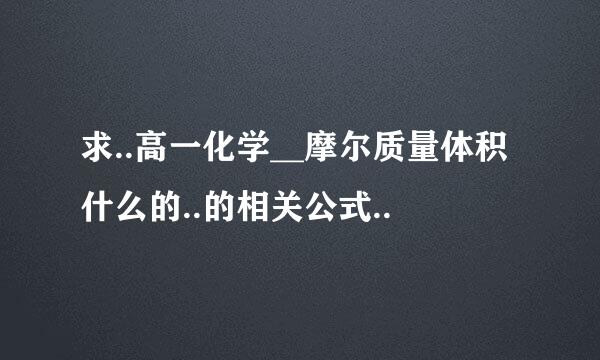 求..高一化学__摩尔质量体积什么的..的相关公式..